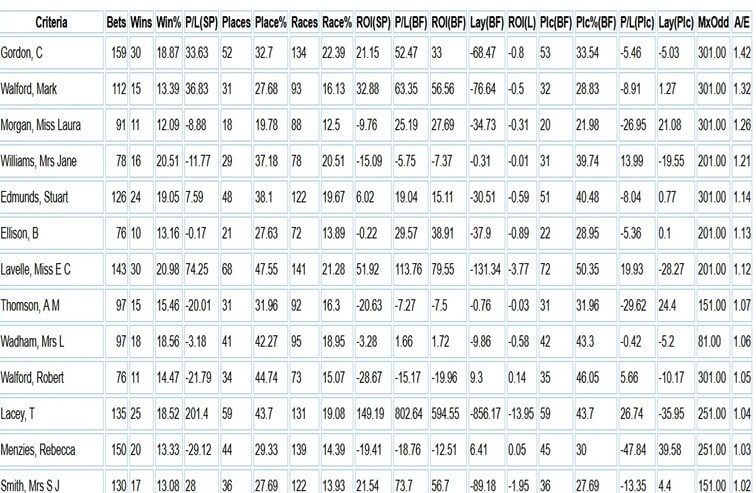 | Criteria | Bets | Wins | Win% | P/L(SP) | Places | Place% | Races | Race% | ROI(SP) | P/L(BF) | ROI(BF) | Lay(BF) | ROI(L) | Plc(BF) | Plc%(BF) | P/L(Plc) | Lay(Plc) | MxOdd | A/E |
|---|---|---|---|---|---|---|---|---|---|---|---|---|---|---|---|---|---|---|---|
| Gordon, C | 159 | 30 | 18.87 | 33.63 | 52 | 32.7 | 134 | 22.39 | 21.15 | 52.47 | 33 | -68.47 | -0.8 | 53 | 33.54 | -5.46 | -5.03 | 301.00 | 1.42 |
| Walford, Mark | 112 | 15 | 13.39 | 36.83 | 31 | 27.68 | 93 | 16.13 | 32.88 | 63.35 | 56.56 | -76.64 | -0.5 | 32 | 28.83 | -8.91 | 1.27 | 301.00 | 1.32 |
| Morgan, Miss Laura | 91 | 11 | 12.09 | -8.88 | 18 | 19.78 | 88 | 12.5 | -9.76 | 25.19 | 27.69 | -34.73 | -0.31 | 20 | 21.98 | -26.95 | 21.08 | 301.00 | 1.26 |
| Williams, Mrs Jane | 78 | 16 | 20.51 | -11.77 | 29 | 37.18 | 78 | 20.51 | -15.09 | -5.75 | -7.37 | -0.31 | -0.01 | 31 | 39.74 | 13.99 | -19.55 | 201.00 | 1.21 |
| Edmunds, Stuart | 126 | 24 | 19.05 | 7.59 | 48 | 38.1 | 122 | 19.67 | 6.02 | 19.04 | 15.11 | -30.51 | -0.59 | 51 | 40.48 | -8.04 | 0.77 | 301.00 | 1.14 |
| Ellison, B | 76 | 10 | 13.16 | -0.17 | 21 | 27.63 | 72 | 13.89 | -0.22 | 29.57 | 38.91 | -37.9 | -0.89 | 22 | 28.95 | -5.36 | 0.1 | 201.00 | 1.13 |
| Lavelle, Miss E C | 143 | 30 | 20.98 | 74.25 | 68 | 47.55 | 141 | 21.28 | 51.92 | 113.76 | 79.55 | -131.34 | -3.77 | 72 | 50.35 | 19.93 | -28.27 | 201.00 | 1.12 |
| Thomson, A M | 97 | 15 | 15.46 | -20.01 | 31 | 31.96 | 92 | 16.3 | -20.63 | -7.27 | -7.5 | -0.76 | -0.03 | 31 | 31.96 | -29.62 | 24.4 | 151.00 | 1.07 |
| Wadham, Mrs L | 97 | 18 | 18.56 | -3.18 | 41 | 42.27 | 95 | 18.95 | -3.28 | 1.66 | 1.72 | -9.86 | -0.58 | 42 | 43.3 | -0.42 | -5.2 | 81.00 | 1.06 |
| Walford, Robert | 76 | 11 | 14.47 | -21.79 | 34 | 44.74 | 73 | 15.07 | -28.67 | -15.17 | -19.96 | 9.3 | 0.14 | 35 | 46.05 | 5.66 | -10.17 | 301.00 | 1.05 |
| Lacey, T | 135 | 25 | 18.52 | 201.4 | 59 | 43.7 | 131 | 19.08 | 149.19 | 802.64 | 594.55 | -856.17 | -13.95 | 59 | 43.7 | 26.74 | -35.95 | 251.00 | 1.04 |
| Menzies, Rebecca | 150 | 20 | 13.33 | -29.12 | 44 | 29.33 | 139 | 14.39 | -19.41 | -18.76 | -12.51 | 6.41 | 0.05 | 45 | 30 | -47.84 | 39.58 | 251.00 | 1.03 |
| Smith, Mrs S J | 130 | 17 | 13.08 | 28 | 36 | 27.69 | 122 | 13.93 | 21.54 | 73.7 | 56.7 | -89.18 | -1.95 | 36 | 27.69 | -13.35 | 4.4 | 151.00 | 1.02 |